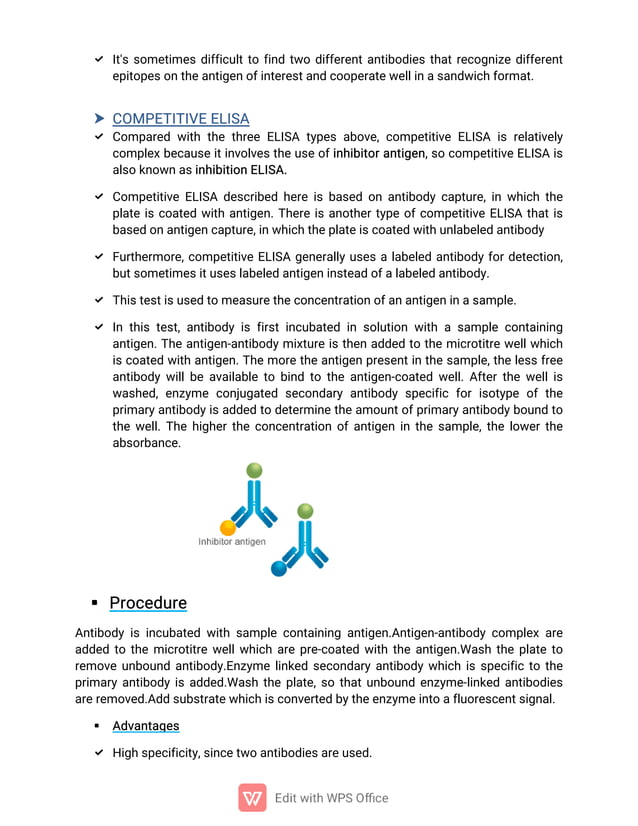 ✓ It's sometimes difficult to find two different antibodies that recognize different epitopes on the antigen of interest and cooperate well in a sandwich format.

➤ COMPETITIVE ELISA

✓ Compared with the three ELISA types above, competitive ELISA is relatively complex because it involves the use of inhibitor antigen, so competitive ELISA is also known as inhibition ELISA.

✓ Competitive ELISA described here is based on antibody capture, in which the plate is coated with antigen. There is another type of competitive ELISA that is based on antigen capture, in which the plate is coated with unlabeled antibody

✓ Furthermore, competitive ELISA generally uses a labeled antibody for detection, but sometimes it uses labeled antigen instead of a labeled antibody.

✓ This test is used to measure the concentration of an antigen in a sample.

✓ In this test, antibody is first incubated in solution with a sample containing antigen. The antigen-antibody mixture is then added to the microtitre well which is coated with antigen. The more the antigen present in the sample, the less free antibody will be available to bind to the antigen-coated well. After the well is washed, enzyme conjugated secondary antibody specific for isotype of the primary antibody is added to determine the amount of primary antibody bound to the well. The higher the concentration of antigen in the sample, the lower the absorbance.

Inhibitor antigen

▪ Procedure

Antibody is incubated with sample containing antigen.Antigen-antibody complex are added to the microtitre well which are pre-coated with the antigen.Wash the plate to remove unbound antibody.Enzyme linked secondary antibody which is specific to the primary antibody is added.Wash the plate, so that unbound enzyme-linked antibodies are removed.Add substrate which is converted by the enzyme into a fluorescent signal.

▪ Advantages

✓ High specificity, since two antibodies are used.

Edit with WPS Office